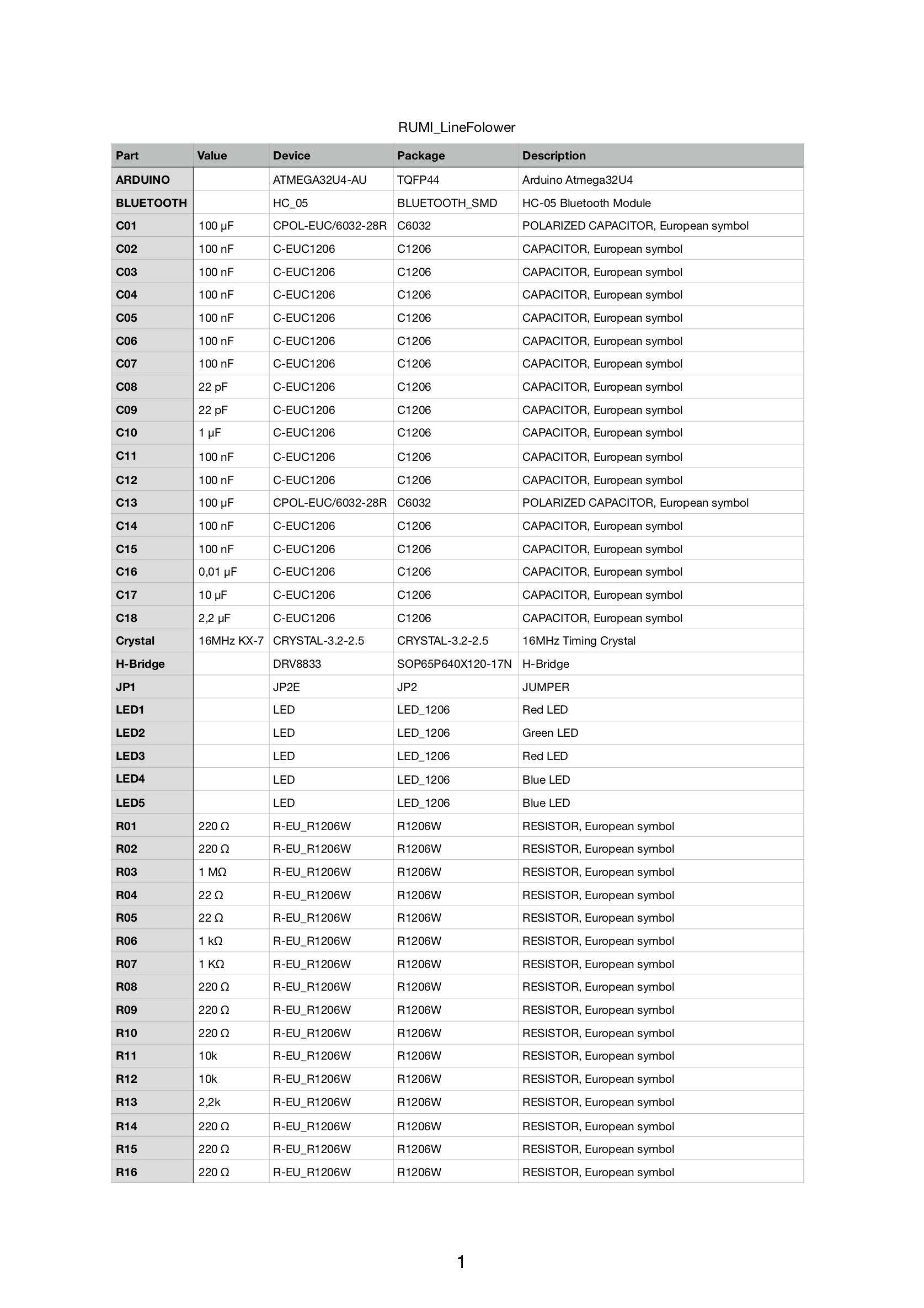 RUMI_LineFolower

| Part | Value | Device | Package | Description |
|---|---|---|---|---|
| ARDUINO | | ATMEGA32U4-AU | TQFP44 | Arduino Atmega32U4 |
| BLUETOOTH | | HC_05 | BLUETOOTH_SMD | HC-05 Bluetooth Module |
| C01 | 100 µF | CPOL-EUC/6032-28R | C6032 | POLARIZED CAPACITOR, European symbol |
| C02 | 100 nF | C-EUC1206 | C1206 | CAPACITOR, European symbol |
| C03 | 100 nF | C-EUC1206 | C1206 | CAPACITOR, European symbol |
| C04 | 100 nF | C-EUC1206 | C1206 | CAPACITOR, European symbol |
| C05 | 100 nF | C-EUC1206 | C1206 | CAPACITOR, European symbol |
| C06 | 100 nF | C-EUC1206 | C1206 | CAPACITOR, European symbol |
| C07 | 100 nF | C-EUC1206 | C1206 | CAPACITOR, European symbol |
| C08 | 22 pF | C-EUC1206 | C1206 | CAPACITOR, European symbol |
| C09 | 22 pF | C-EUC1206 | C1206 | CAPACITOR, European symbol |
| C10 | 1 µF | C-EUC1206 | C1206 | CAPACITOR, European symbol |
| C11 | 100 nF | C-EUC1206 | C1206 | CAPACITOR, European symbol |
| C12 | 100 nF | C-EUC1206 | C1206 | CAPACITOR, European symbol |
| C13 | 100 µF | CPOL-EUC/6032-28R | C6032 | POLARIZED CAPACITOR, European symbol |
| C14 | 100 nF | C-EUC1206 | C1206 | CAPACITOR, European symbol |
| C15 | 100 nF | C-EUC1206 | C1206 | CAPACITOR, European symbol |
| C16 | 0,01 µF | C-EUC1206 | C1206 | CAPACITOR, European symbol |
| C17 | 10 µF | C-EUC1206 | C1206 | CAPACITOR, European symbol |
| C18 | 2,2 µF | C-EUC1206 | C1206 | CAPACITOR, European symbol |
| Crystal | 16MHz KX-7 | CRYSTAL-3.2-2.5 | CRYSTAL-3.2-2.5 | 16MHz Timing Crystal |
| H-Bridge | | DRV8833 | SOP65P640X120-17N | H-Bridge |
| JP1 | | JP2E | JP2 | JUMPER |
| LED1 | | LED | LED_1206 | Red LED |
| LED2 | | LED | LED_1206 | Green LED |
| LED3 | | LED | LED_1206 | Red LED |
| LED4 | | LED | LED_1206 | Blue LED |
| LED5 | | LED | LED_1206 | Blue LED |
| R01 | 220 Ω | R-EU_R1206W | R1206W | RESISTOR, European symbol |
| R02 | 220 Ω | R-EU_R1206W | R1206W | RESISTOR, European symbol |
| R03 | 1 MΩ | R-EU_R1206W | R1206W | RESISTOR, European symbol |
| R04 | 22 Ω | R-EU_R1206W | R1206W | RESISTOR, European symbol |
| R05 | 22 Ω | R-EU_R1206W | R1206W | RESISTOR, European symbol |
| R06 | 1 kΩ | R-EU_R1206W | R1206W | RESISTOR, European symbol |
| R07 | 1 KΩ | R-EU_R1206W | R1206W | RESISTOR, European symbol |
| R08 | 220 Ω | R-EU_R1206W | R1206W | RESISTOR, European symbol |
| R09 | 220 Ω | R-EU_R1206W | R1206W | RESISTOR, European symbol |
| R10 | 220 Ω | R-EU_R1206W | R1206W | RESISTOR, European symbol |
| R11 | 10k | R-EU_R1206W | R1206W | RESISTOR, European symbol |
| R12 | 10k | R-EU_R1206W | R1206W | RESISTOR, European symbol |
| R13 | 2,2k | R-EU_R1206W | R1206W | RESISTOR, European symbol |
| R14 | 220 Ω | R-EU_R1206W | R1206W | RESISTOR, European symbol |
| R15 | 220 Ω | R-EU_R1206W | R1206W | RESISTOR, European symbol |
| R16 | 220 Ω | R-EU_R1206W | R1206W | RESISTOR, European symbol |

1